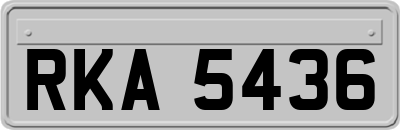 RKA 5436